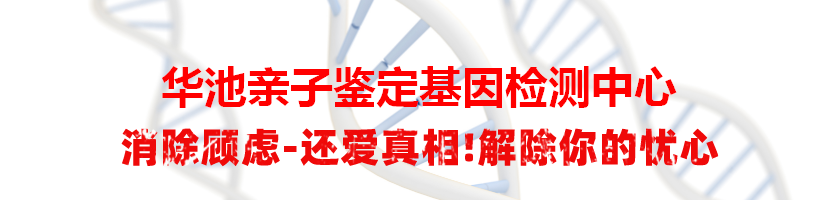 华池亲子鉴定基因检测中心

消除顾虑-还爱真相!解除你的忧心